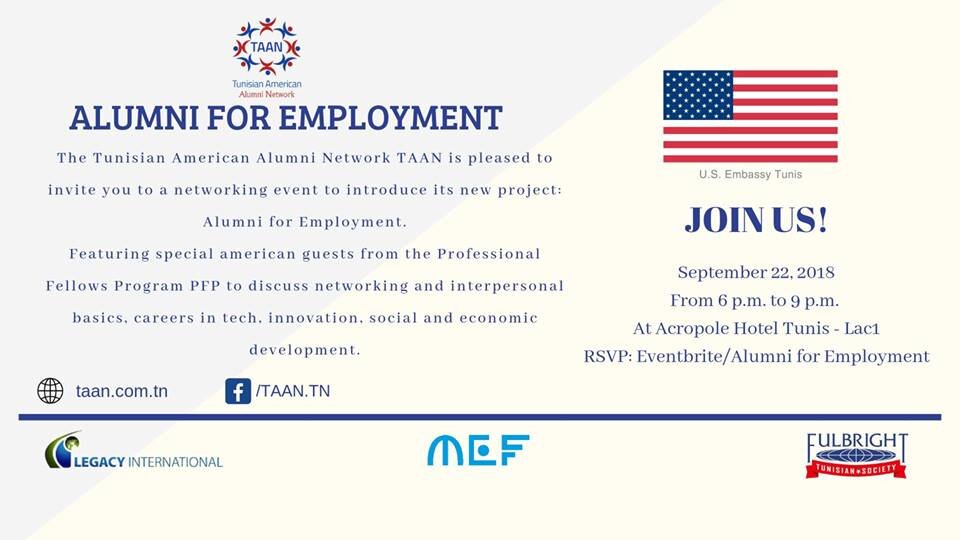 TAAN
Tunisian American
Alumni Network

ALUMNI FOR EMPLOYMENT

The Tunisian American Alumni Network TAAN is pleased to invite you to a networking event to introduce its new project: Alumni for Employment.

Featuring special american guests from the Professional Fellows Program PFP to discuss networking and interpersonal basics, careers in tech, innovation, social and economic development.

taan.com.tn

/TAAN.TN

U.S. Embassy Tunis

JOIN US!

September 22, 2018
From 6 p.m. to 9 p.m.
At Acropole Hotel Tunis - Lac1
RSVP: Eventbrite/Alumni for Employment

LEGACY INTERNATIONAL

MEF

FULBRIGHT
TUNISIAN SOCIETY